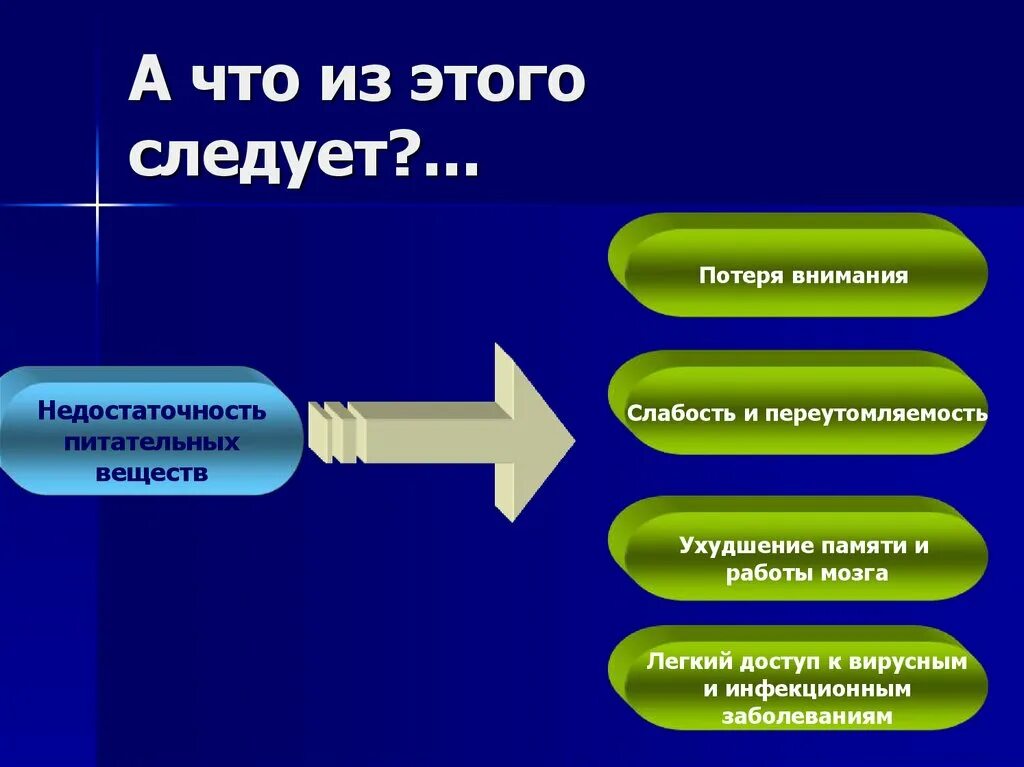 А что из этого следует?...

Недостаточность питательных веществ

Потеря внимания

Слабость и переутомляемость

Ухудшение памяти и работы мозга

Легкий доступ к вирусным и инфекционным заболеваниям